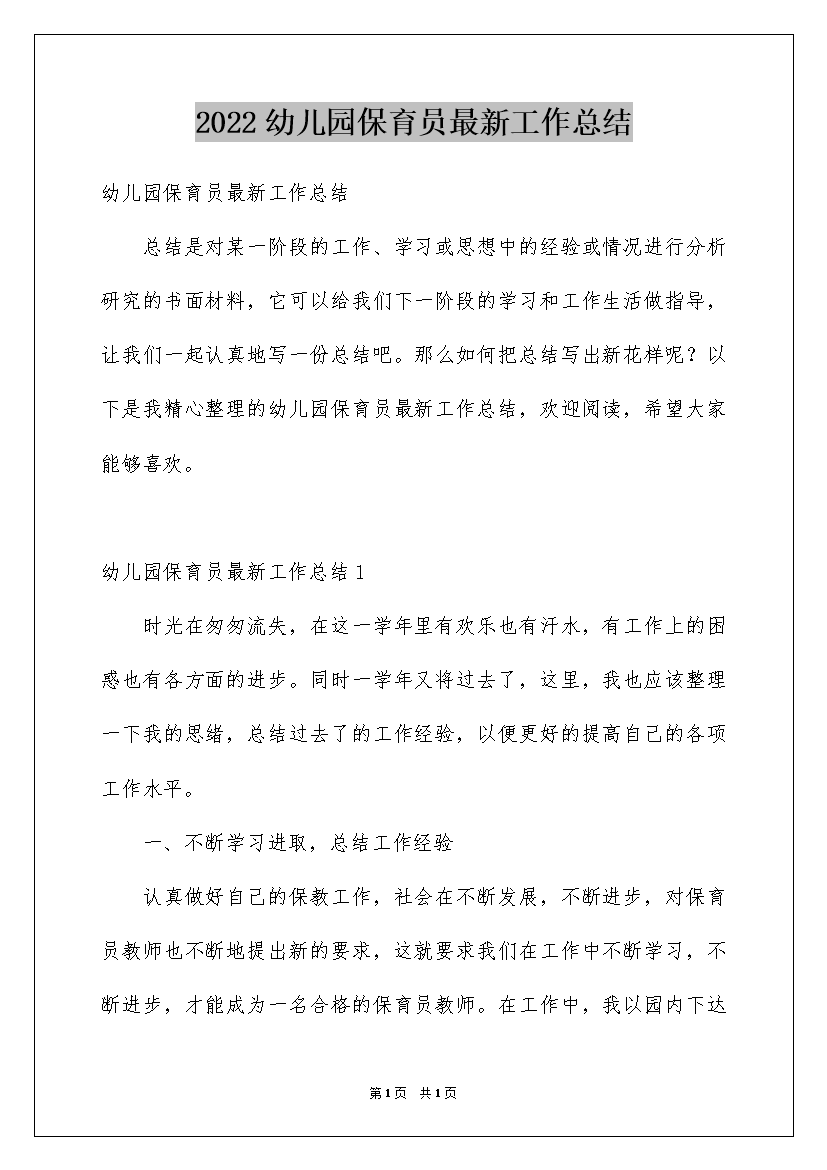 2022幼儿园保育员最新工作总结

幼儿园保育员最新工作总结

总结是对某一阶段的工作、学习或思想中的经验或情况进行分析研究的书面材料，它可以给我们下一阶段的学习和工作生活做指导，让我们一起认真地写一份总结吧。那么如何把总结写出新花样呢？以下是我精心整理的幼儿园保育员最新工作总结，欢迎阅读，希望大家能够喜欢。

幼儿园保育员最新工作总结1

时光在匆匆流失，在这一学年里有欢乐也有汗水，有工作上的困惑也有各方面的进步。同时一学年又将过去了，这里，我也应该整理一下我的思绪，总结过去了的工作经验，以便更好的提高自己的各项工作水平。

一、不断学习进取，总结工作经验

认真做好自己的保教工作，社会在不断发展，不断进步，对保育员教师也不断地提出新的要求，这就要求我们在工作中不断学习，不断进步，才能成为一名合格的保育员教师。在工作中，我以园内下达

第1页 共1页